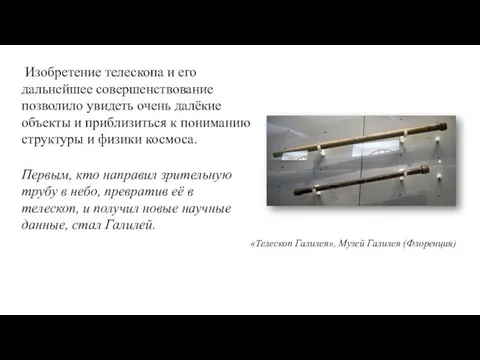 Изобретение телескопа и его дальнейшее совершенствование позволило увидеть очень далёкие объекты и приблизиться к пониманию структуры и физики космоса.

Первым, кто направил зрительную трубу в небо, превратив её в телескоп, и получил новые научные данные, стал Галилей.

«Телескоп Галилея», Музей Галилея (Флоренция)